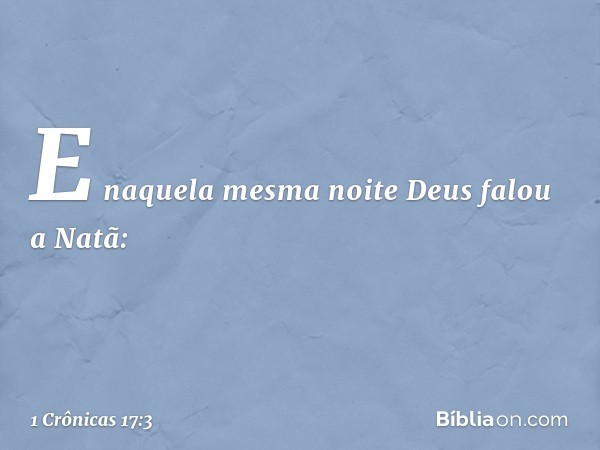 E naquela mesma noite Deus falou a Natã:

1 Crônicas 17:3

Bíbliaon.com